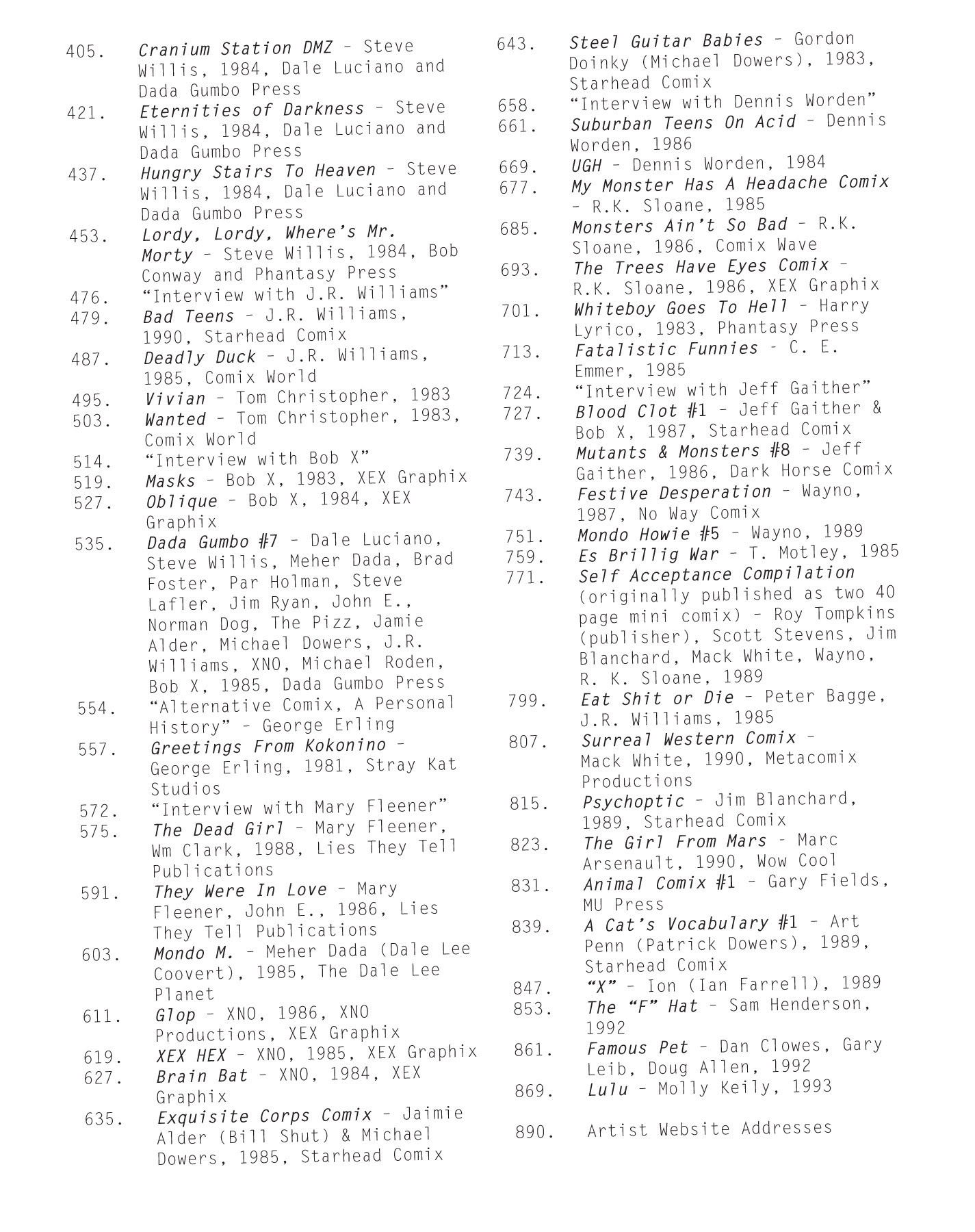 405. Cranium Station DMZ - Steve Willis, 1984, Dale Luciano and Dada Gumbo Press
421. Eternities of Darkness - Steve Willis, 1984, Dale Luciano and Dada Gumbo Press
437. Hungry Stairs To Heaven - Steve Willis, 1984, Dale Luciano and Dada Gumbo Press
453. Lordy, Lordy, Where's Mr. Morty - Steve Willis, 1984, Bob Conway and Phantasy Press
476. "Interview with J.R. Williams"
479. Bad Teens - J.R. Williams, 1990, Starhead Comix
487. Deadly Duck - J.R. Williams, 1985, Comix World
495. Vivian - Tom Christopher, 1983
503. Wanted - Tom Christopher, 1983, Comix World
514. "Interview with Bob X"
519. Masks - Bob X, 1983, XEX Graphix
527. Oblique - Bob X, 1984, XEX Graphix
535. Dada Gumbo #7 - Dale Luciano, Steve Willis, Meher Dada, Brad Foster, Par Holman, Steve Lafler, Jim Ryan, John E., Norman Dog, The Pizz, Jamie Alder, Michael Dowers, J.R. Williams, XNO, Michael Roden, Bob X, 1985, Dada Gumbo Press
554. "Alternative Comix, A Personal History" - George Erling
557. Greetings From Kokonino - George Erling, 1981, Stray Kat Studios
572. "Interview with Mary Fleener"
575. The Dead Girl - Mary Fleener, Wm Clark, 1988, Lies They Tell Publications
591. They Were In Love - Mary Fleener, John E., 1986, Lies They Tell Publications
603. Mondo M. - Meher Dada (Dale Lee Coovert), 1985, The Dale Lee Planet
611. Glop - XNO, 1986, XNO Productions, XEX Graphix
619. XEX HEX - XNO, 1985, XEX Graphix
627. Brain Bat - XNO, 1984, XEX Graphix
635. Exquisite Corps Comix - Jaimie Alder (Bill Shut) & Michael Dowers, 1985, Starhead Comix
643. Steel Guitar Babies - Gordon Doinky (Michael Dowers), 1983, Starhead Comix
658. "Interview with Dennis Worden"
661. Suburban Teens On Acid - Dennis Worden, 1986
669. UGH - Dennis Worden, 1984
677. My Monster Has A Headache Comix - R.K. Sloane, 1985
685. Monsters Ain't So Bad - R.K. Sloane, 1986, Comix Wave
693. The Trees Have Eyes Comix - R.K. Sloane, 1986, XEX Graphix
701. Whiteboy Goes To Hell - Harry Lyrico, 1983, Phantasy Press
713. Fatalistic Funnies - C. E. Emmer, 1985
724. "Interview with Jeff Gaither"
727. Blood Clot #1 - Jeff Gaither & Bob X, 1987, Starhead Comix
739. Mutants & Monsters #8 - Jeff Gaither, 1986, Dark Horse Comix
743. Festive Desperation - Wayno, 1987, No Way Comix
751. Mondo Howie #5 - Wayno, 1989
759. Es Brillig War - T. Motley, 1985
771. Self Acceptance Compilation (originally published as two 40 page mini comix) - Roy Tompkins (publisher), Scott Stevens, Jim Blanchard, Mack White, Wayno, R. K. Sloane, 1989
799. Eat Shit or Die - Peter Bagge, J.R. Williams, 1985
807. Surreal Western Comix - Mack White, 1990, Metacomix Productions
815. Psychoptic - Jim Blanchard, 1989, Starhead Comix
823. The Girl From Mars - Marc Arsenault, 1990, Wow Cool
831. Animal Comix #1 - Gary Fields, MU Press
839. A Cat's Vocabulary #1 - Art Penn (Patrick Dowers), 1989, Starhead Comix
847. "X" - Ion (Ian Farrell), 1989
853. The "F" Hat - Sam Henderson, 1992
861. Famous Pet - Dan Clowes, Gary Leib, Doug Allen, 1992
869. Lulu - Molly Keily, 1993
890. Artist Website Addresses